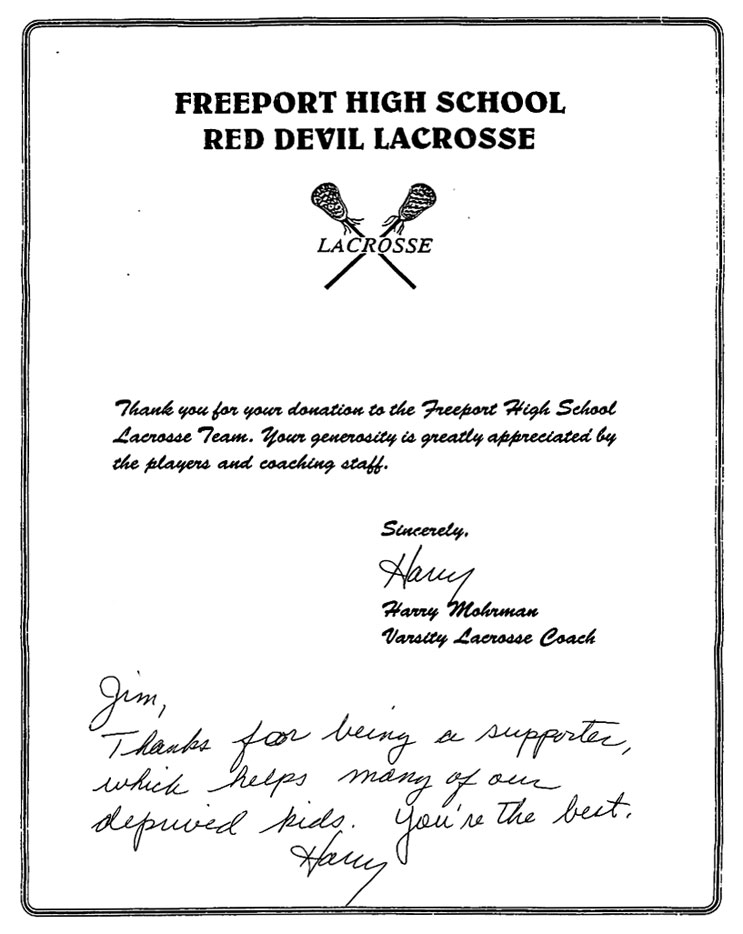 FREEPORT HIGH SCHOOL
RED DEVIL LACROSSE

LACROSSE

Thank you for your donation to the Freeport High School Lacrosse Team. Your generosity is greatly appreciated by the players and coaching staff.

Sincerely,

Harry

Harry Mohrman
Varsity Lacrosse Coach

Jim,
Thanks for being a supporter, which helps many of our deprived kids. You're the best.
Harry